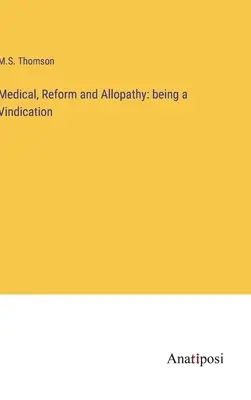 M.S. Thomson

Medical, Reform and Allopathy: being a Vindication

Anatiposi